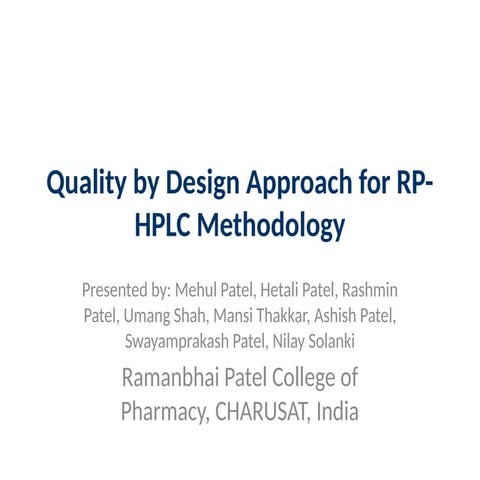 Quality by Design Approach for RP-HPLC Methodology

Presented by: Mehul Patel, Hetali Patel, Rashmin Patel, Umang Shah, Mansi Thakkar, Ashish Patel, Swayamprakash Patel, Nilay Solanki

Ramanbhai Patel College of Pharmacy, CHARUSAT, India